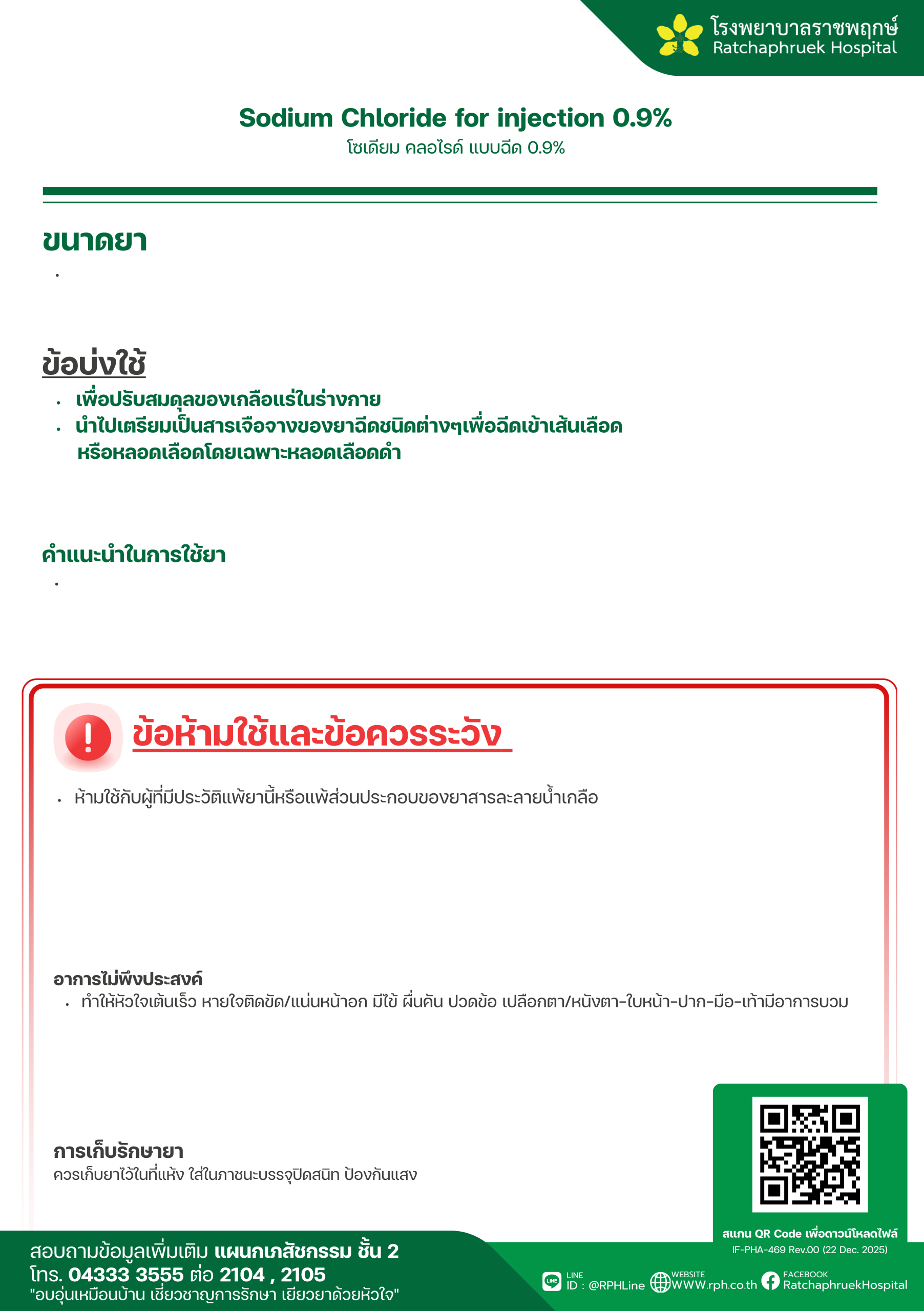 โรงพยาบาลราชพฤกษ์
Ratchaphruek Hospital

Sodium Chloride for injection 0.9%
โซเดียม คลอไรด์ แบบฉีด 0.9%

ขนาดยา

•

ข้อบ่งใช้

• เพื่อปรับสมดุลของเกลือแร่ในร่างกาย
• นำไปเตรียมเป็นสารเจือจางของยาฉีดชนิดต่างๆเพื่อฉีดเข้าเส้นเลือดหรือหลอดเลือดโดยเฉพาะหลอดเลือดดำ

คำแนะนำในการใช้ยา

•

ข้อห้ามใช้และข้อควรระวัง

• ห้ามใช้กับผู้ที่มีประวัติแพ้ยานี้หรือแพ้ส่วนประกอบของยาสารละลายน้ำเกลือ

อาการไม่พึงประสงค์

• ทำให้หัวใจเต้นเร็ว หายใจติดขัด/แน่นหน้าอก มีไข้ ผื่นคัน ปวดข้อ เปลือกตา/หนังตา-ใบหน้า-ปาก-มือ-เท้ามีอาการบวม

การเก็บรักษายา
ควรเก็บยาไว้ในที่แห้ง ใส่ในภาชนะบรรจุปิดสนิท ป้องกันแสง

สแกน QR Code เพื่อดาวน์โหลดไฟล์
IF-PHA-469 Rev.00 (22 Dec. 2025)

สอบถามข้อมูลเพิ่มเติม แผนกเภสัชกรรม ชั้น 2
โทร. 04333 3555 ต่อ 2104 , 2105
"อบอุ่นเหมือนบ้าน เชี่ยวชาญการรักษา เยียวยาด้วยหัวใจ"

LINE ID : @RPHLine
WEBSITE WWW.rph.co.th
FACEBOOK RatchaphruekHospital